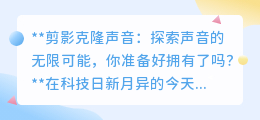 **剪影克隆声音：探索声音的无限可能，你准备好拥有了吗？**在科技日新月异的今天...